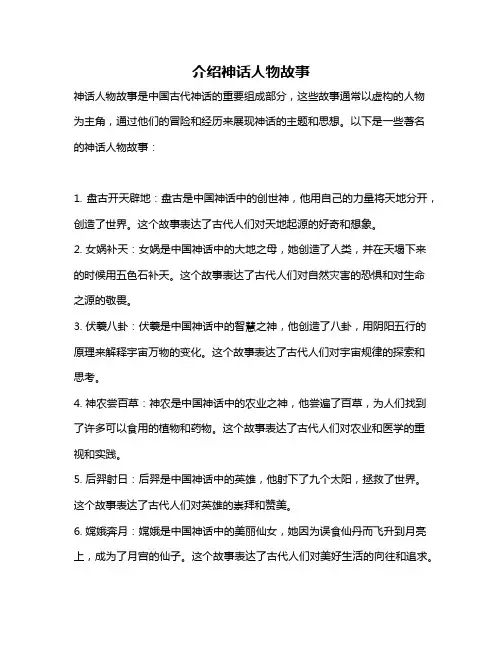 介绍神话人物故事

神话人物故事是中国古代神话的重要组成部分，这些故事通常以虚构的人物为主角，通过他们的冒险和经历来展现神话的主题和思想。以下是一些著名的神话人物故事：

1. 盘古开天辟地：盘古是中国神话中的创世神，他用自己的力量将天地分开，创造了世界。这个故事表达了古代人们对天地起源的好奇和想象。

2. 女娲补天：女娲是中国神话中的大地之母，她创造了人类，并在天塌下来的时候用五色石补天。这个故事表达了古代人们对自然灾害的恐惧和对生命之源的敬畏。

3. 伏羲八卦：伏羲是中国神话中的智慧之神，他创造了八卦，用阴阳五行的原理来解释宇宙万物的变化。这个故事表达了古代人们对宇宙规律的探索和思考。

4. 神农尝百草：神农是中国神话中的农业之神，他尝遍了百草，为人们找到了许多可以食用的植物和药物。这个故事表达了古代人们对农业和医学的重视和实践。

5. 后羿射日：后羿是中国神话中的英雄，他射下了九个太阳，拯救了世界。这个故事表达了古代人们对英雄的崇拜和赞美。

6. 嫦娥奔月：嫦娥是中国神话中的美丽仙女，她因为误食仙丹而飞升到月亮上，成为了月宫的仙子。这个故事表达了古代人们对美好生活的向往和追求。